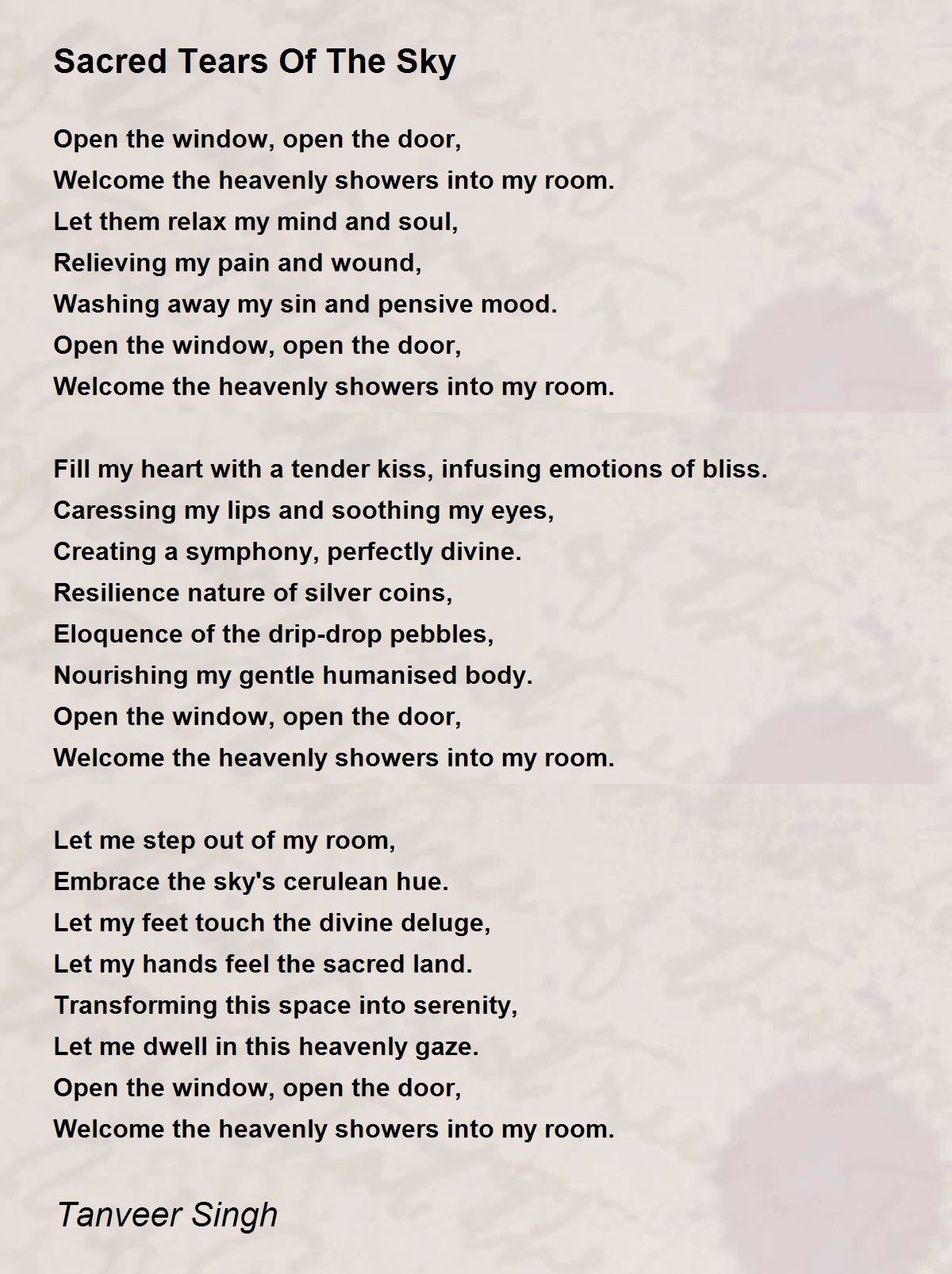 Sacred Tears Of The Sky

Open the window, open the door,
Welcome the heavenly showers into my room.
Let them relax my mind and soul,
Relieving my pain and wound,
Washing away my sin and pensive mood.
Open the window, open the door,
Welcome the heavenly showers into my room.

Fill my heart with a tender kiss, infusing emotions of bliss.
Caressing my lips and soothing my eyes,
Creating a symphony, perfectly divine.
Resilience nature of silver coins,
Eloquence of the drip-drop pebbles,
Nourishing my gentle humanised body.
Open the window, open the door,
Welcome the heavenly showers into my room.

Let me step out of my room,
Embrace the sky's cerulean hue.
Let my feet touch the divine deluge,
Let my hands feel the sacred land.
Transforming this space into serenity,
Let me dwell in this heavenly gaze.
Open the window, open the door,
Welcome the heavenly showers into my room.

Tanveer Singh